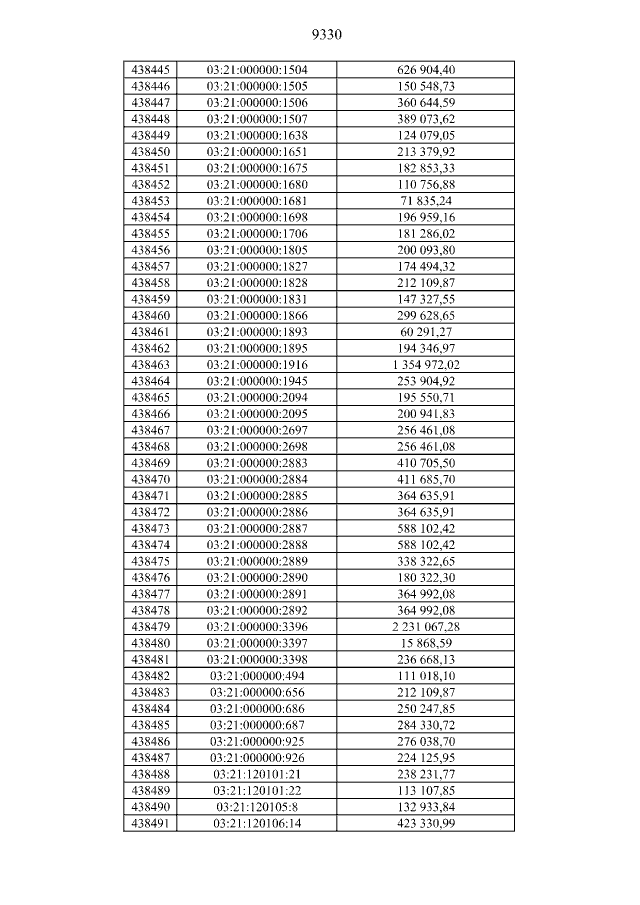 9330

| 438445 | 03:21:000000:1504 | 626 904,40 |
|---|---|---|
| 438446 | 03:21:000000:1505 | 150 548,73 |
| 438447 | 03:21:000000:1506 | 360 644,59 |
| 438448 | 03:21:000000:1507 | 389 073,62 |
| 438449 | 03:21:000000:1638 | 124 079,05 |
| 438450 | 03:21:000000:1651 | 213 379,92 |
| 438451 | 03:21:000000:1675 | 182 853,33 |
| 438452 | 03:21:000000:1680 | 110 756,88 |
| 438453 | 03:21:000000:1681 | 71 835,24 |
| 438454 | 03:21:000000:1698 | 196 959,16 |
| 438455 | 03:21:000000:1706 | 181 286,02 |
| 438456 | 03:21:000000:1805 | 200 093,80 |
| 438457 | 03:21:000000:1827 | 174 494,32 |
| 438458 | 03:21:000000:1828 | 212 109,87 |
| 438459 | 03:21:000000:1831 | 147 327,55 |
| 438460 | 03:21:000000:1866 | 299 628,65 |
| 438461 | 03:21:000000:1893 | 60 291,27 |
| 438462 | 03:21:000000:1895 | 194 346,97 |
| 438463 | 03:21:000000:1916 | 1 354 972,02 |
| 438464 | 03:21:000000:1945 | 253 904,92 |
| 438465 | 03:21:000000:2094 | 195 550,71 |
| 438466 | 03:21:000000:2095 | 200 941,83 |
| 438467 | 03:21:000000:2697 | 256 461,08 |
| 438468 | 03:21:000000:2698 | 256 461,08 |
| 438469 | 03:21:000000:2883 | 410 705,50 |
| 438470 | 03:21:000000:2884 | 411 685,70 |
| 438471 | 03:21:000000:2885 | 364 635,91 |
| 438472 | 03:21:000000:2886 | 364 635,91 |
| 438473 | 03:21:000000:2887 | 588 102,42 |
| 438474 | 03:21:000000:2888 | 588 102,42 |
| 438475 | 03:21:000000:2889 | 338 322,65 |
| 438476 | 03:21:000000:2890 | 180 322,30 |
| 438477 | 03:21:000000:2891 | 364 992,08 |
| 438478 | 03:21:000000:2892 | 364 992,08 |
| 438479 | 03:21:000000:3396 | 2 231 067,28 |
| 438480 | 03:21:000000:3397 | 15 868,59 |
| 438481 | 03:21:000000:3398 | 236 668,13 |
| 438482 | 03:21:000000:494 | 111 018,10 |
| 438483 | 03:21:000000:656 | 212 109,87 |
| 438484 | 03:21:000000:686 | 250 247,85 |
| 438485 | 03:21:000000:687 | 284 330,72 |
| 438486 | 03:21:000000:925 | 276 038,70 |
| 438487 | 03:21:000000:926 | 224 125,95 |
| 438488 | 03:21:120101:21 | 238 231,77 |
| 438489 | 03:21:120101:22 | 113 107,85 |
| 438490 | 03:21:120105:8 | 132 933,84 |
| 438491 | 03:21:120106:14 | 423 330,99 |